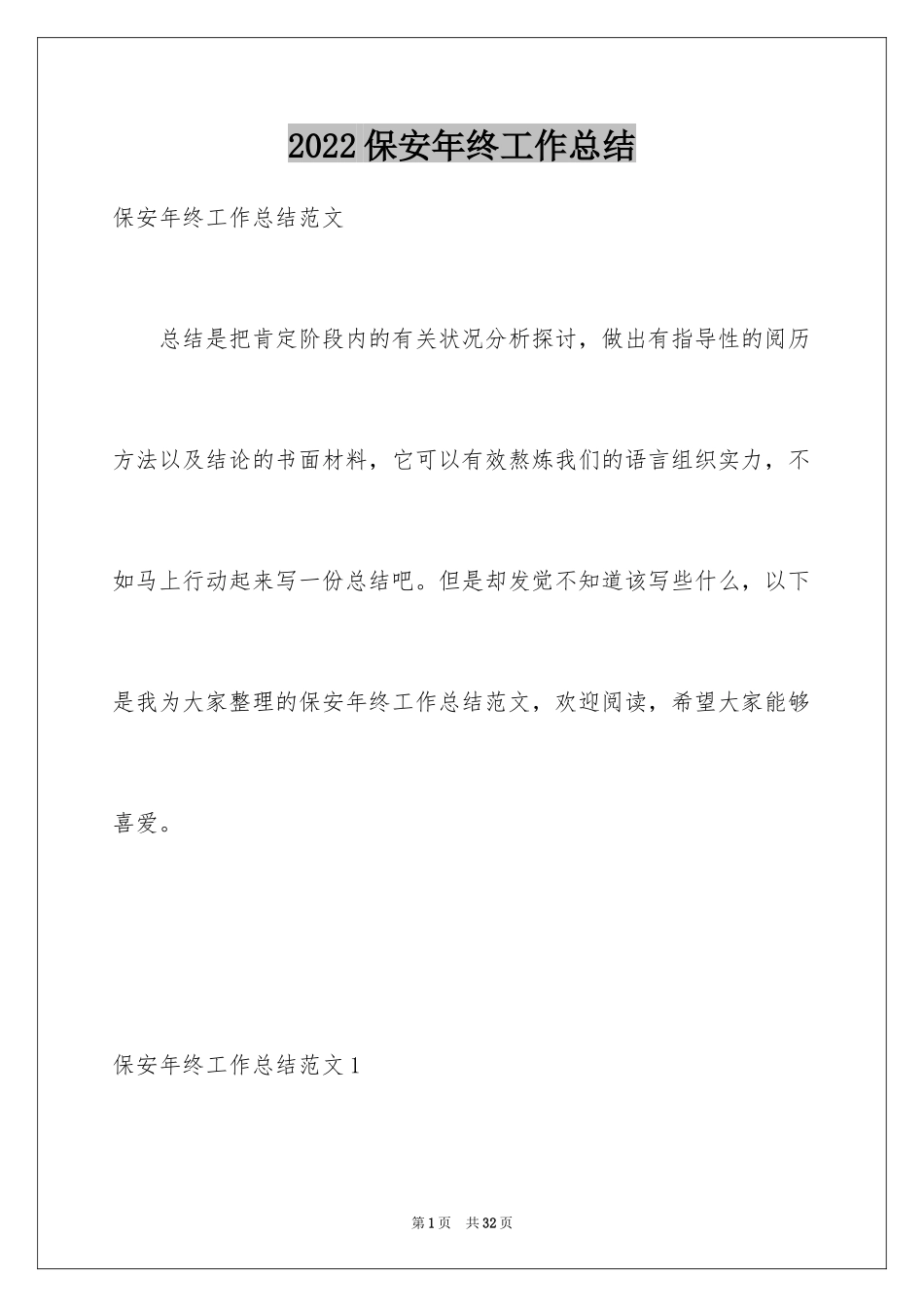 2022 保安年终工作总结

保安年终工作总结范文

总结是把肯定阶段内的有关状况分析探讨，做出有指导性的阅历方法以及结论的书面材料，它可以有效熬炼我们的语言组织实力，不如马上行动起来写一份总结吧。但是却发觉不知道该写些什么，以下是我为大家整理的保安年终工作总结范文，欢迎阅读，希望大家能够喜爱。

保安年终工作总结范文 1

第 1 页 共 32 页